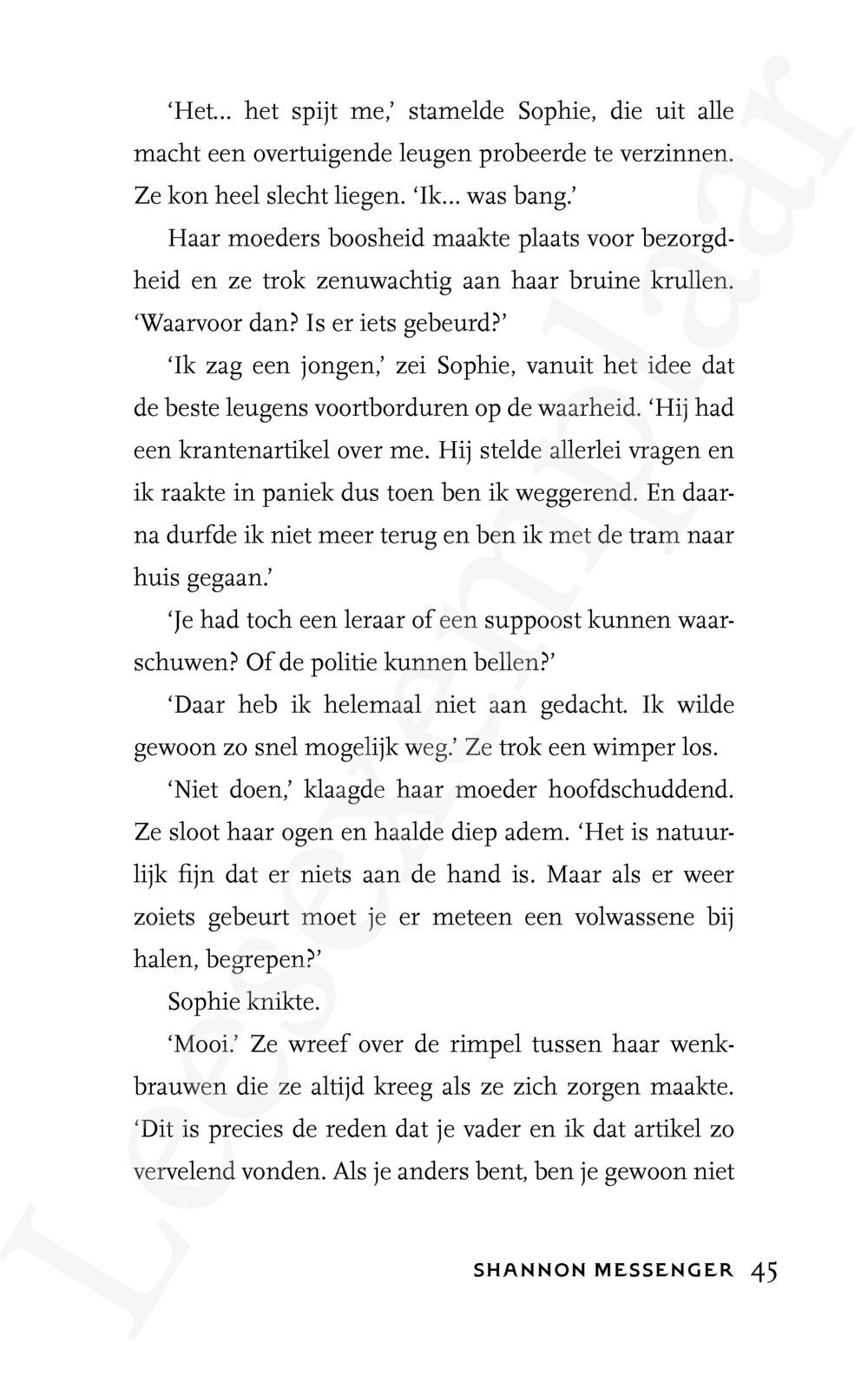 'Het... het spijt me,' stamelde Sophie, die uit alle macht een overtuigende leugen probeerde te verzinnen. Ze kon heel slecht liegen. 'Ik... was bang.'

Haar moeders boosheid maakte plaats voor bezorgdheid en ze trok zenuwachtig aan haar bruine krullen. 'Waarvoor dan? Is er iets gebeurd?'

'Ik zag een jongen,' zei Sophie, vanuit het idee dat de beste leugens voortborduren op de waarheid. 'Hij had een krantenartikel over me. Hij stelde allerlei vragen en ik raakte in paniek dus toen ben ik weggerend. En daarna durfde ik niet meer terug en ben ik met de tram naar huis gegaan.'

'Je had toch een leraar of een suppoost kunnen waarschuwen? Of de politie kunnen bellen?'

'Daar heb ik helemaal niet aan gedacht. Ik wilde gewoon zo snel mogelijk weg.' Ze trok een wimper los.

'Niet doen,' klaagde haar moeder hoofdschuddend. Ze sloot haar ogen en haalde diep adem. 'Het is natuurlijk fijn dat er niets aan de hand is. Maar als er weer zoiets gebeurt moet je er meteen een volwassene bij halen, begrepen?'

Sophie knikte.

'Mooi.' Ze wreef over de rimpel tussen haar wenkbrauwen die ze altijd kreeg als ze zich zorgen maakte. 'Dit is precies de reden dat je vader en ik dat artikel zo vervelend vonden. Als je anders bent, ben je gewoon niet

SHANNON MESSENGER 45

Leesexemplaar